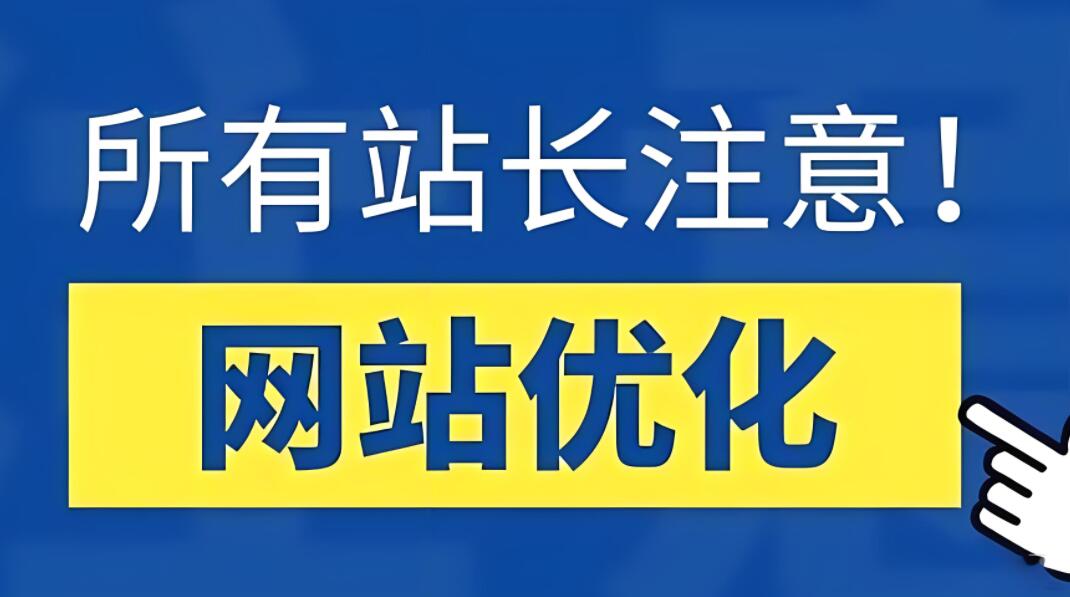 所有站长注意！

网站优化